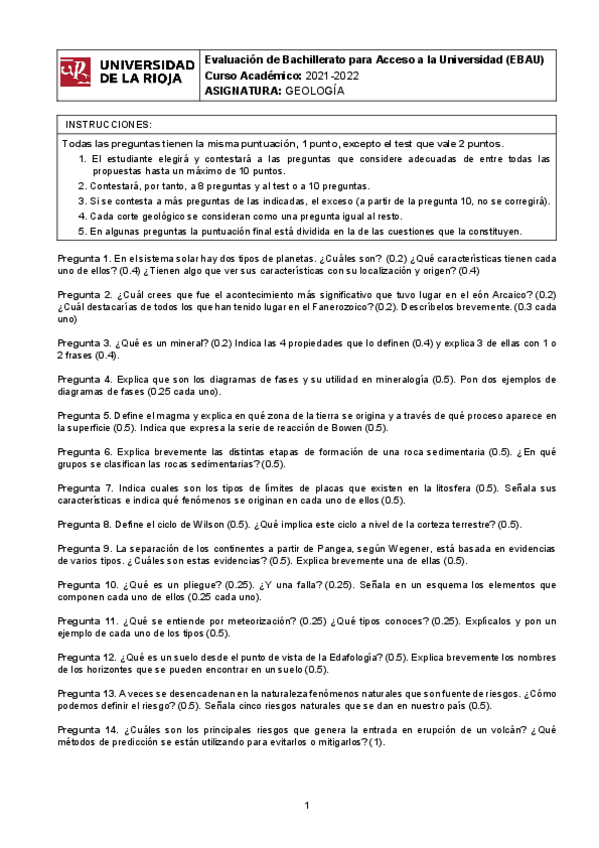 UNIVERSIDAD DE LA RIOJA

Evaluación de Bachillerato para Acceso a la Universidad (EBAU)
Curso Académico: 2021-2022
ASIGNATURA: GEOLOGÍA

INSTRUCCIONES:
Todas las preguntas tienen la misma puntuación, 1 punto, excepto el test que vale 2 puntos.
1. El estudiante elegirá y contestará a las preguntas que considere adecuadas de entre todas las propuestas hasta un máximo de 10 puntos.
2. Contestará, por tanto, a 8 preguntas y al test o a 10 preguntas.
3. Si se contesta a más preguntas de las indicadas, el exceso (a partir de la pregunta 10, no se corregirá).
4. Cada corte geológico se consideran como una pregunta igual al resto.
5. En algunas preguntas la puntuación final está dividida en la de las cuestiones que la constituyen.

Pregunta 1. En el sistema solar hay dos tipos de planetas. ¿Cuáles son? (0.2) ¿Qué características tienen cada uno de ellos? (0.4) ¿Tienen algo que ver sus características con su localización y origen? (0.4)

Pregunta 2. ¿Cuál crees que fue el acontecimiento más significativo que tuvo lugar en el eón Arcaico? (0.2) ¿Cuál destacarías de todos los que han tenido lugar en el Fanerozoico? (0.2). Descríbelos brevemente. (0.3 cada uno)

Pregunta 3. ¿Qué es un mineral? (0.2) Indica las 4 propiedades que lo definen (0.4) y explica 3 de ellas con 1 o 2 frases (0.4).

Pregunta 4. Explica que son los diagramas de fases y su utilidad en mineralogía (0.5). Pon dos ejemplos de diagramas de fases (0.25 cada uno).

Pregunta 5. Define el magma y explica en qué zona de la tierra se origina y a través de qué proceso aparece en la superficie (0.5). Indica que expresa la serie de reacción de Bowen (0.5).

Pregunta 6. Explica brevemente las distintas etapas de formación de una roca sedimentaria (0.5). ¿En qué grupos se clasifican las rocas sedimentarias? (0.5).

Pregunta 7. Indica cuales son los tipos de límites de placas que existen en la litosfera (0.5). Señala sus características e indica qué fenómenos se originan en cada uno de ellos (0.5).

Pregunta 8. Define el ciclo de Wilson (0.5). ¿Qué implica este ciclo a nivel de la corteza terrestre? (0.5).

Pregunta 9. La separación de los continentes a partir de Pangea, según Wegener, está basada en evidencias de varios tipos. ¿Cuáles son estas evidencias? (0.5). Explica brevemente una de ellas (0.5).

Pregunta 10. ¿Qué es un pliegue? (0.25). ¿Y una falla? (0.25). Señala en un esquema los elementos que componen cada uno de ellos (0.25 cada uno).

Pregunta 11. ¿Qué se entiende por meteorización? (0.25) ¿Qué tipos conoces? (0.25). Explícalos y pon un ejemplo de cada uno de los tipos (0.5).

Pregunta 12. ¿Qué es un suelo desde el punto de vista de la Edafología? (0.5). Explica brevemente los nombres de los horizontes que se pueden encontrar en un suelo (0.5).

Pregunta 13. A veces se desencadenan en la naturaleza fenómenos naturales que son fuente de riesgos. ¿Cómo podemos definir el riesgo? (0.5). Señala cinco riesgos naturales que se dan en nuestro país (0.5).

Pregunta 14. ¿Cuáles son los principales riesgos que genera la entrada en erupción de un volcán? ¿Qué métodos de predicción se están utilizando para evitarlos o mitigarlos? (1).

1